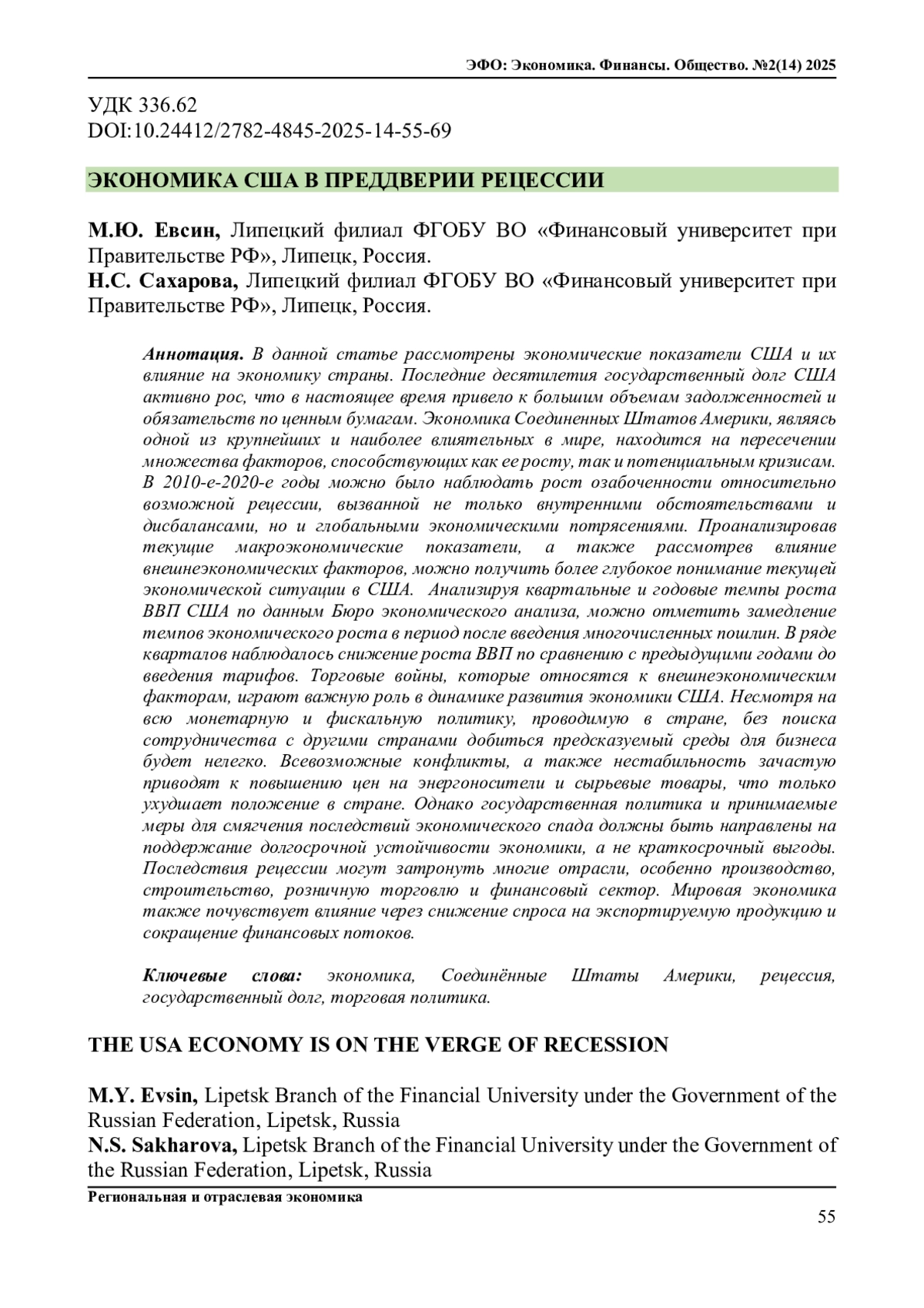 ЭФО: Экономика. Финансы. Общество. №2(14) 2025

УДК 336.62
DOI:10.24412/2782-4845-2025-14-55-69

ЭКОНОМИКА США В ПРЕДДВЕРИИ РЕЦЕССИИ

М.Ю. Евсин, Липецкий филиал ФГОБУ ВО «Финансовый университет при Правительстве РФ», Липецк, Россия.
Н.С. Сахарова, Липецкий филиал ФГОБУ ВО «Финансовый университет при Правительстве РФ», Липецк, Россия.

Аннотация. В данной статье рассмотрены экономические показатели США и их влияние на экономику страны. Последние десятилетия государственный долг США активно рос, что в настоящее время привело к большим объемам задолженностей и обязательств по ценным бумагам. Экономика Соединенных Штатов Америки, являясь одной из крупнейших и наиболее влиятельных в мире, находится на пересечении множества факторов, способствующих как ее росту, так и потенциальным кризисам. В 2010-е-2020-е годы можно было наблюдать рост озабоченности относительно возможной рецессии, вызванной не только внутренними обстоятельствами и дисбалансами, но и глобальными экономическими потрясениями. Проанализировав текущие макроэкономические показатели, а также рассмотрев влияние внешнеэкономических факторов, можно получить более глубокое понимание текущей экономической ситуации в США. Анализируя квартальные и годовые темпы роста ВВП США по данным Бюро экономического анализа, можно отметить замедление темпов экономического роста в период после введения многочисленных пошлин. В ряде кварталов наблюдалось снижение роста ВВП по сравнению с предыдущими годами до введения тарифов. Торговые войны, которые относятся к внешнеэкономическим факторам, играют важную роль в динамике развития экономики США. Несмотря на всю монетарную и фискальную политику, проводимую в стране, без поиска сотрудничества с другими странами добиться предсказуемый среды для бизнеса будет нелегко. Всевозможные конфликты, а также нестабильность зачастую приводят к повышению цен на энергоносители и сырьевые товары, что только ухудшает положение в стране. Однако государственная политика и принимаемые меры для смягчения последствий экономического спада должны быть направлены на поддержание долгосрочной устойчивости экономики, а не краткосрочный выгоды. Последствия рецессии могут затронуть многие отрасли, особенно производство, строительство, розничную торговлю и финансовый сектор. Мировая экономика также почувствует влияние через снижение спроса на экспортируемую продукцию и сокращение финансовых потоков.

Ключевые слова: экономика, Соединённые Штаты Америки, рецессия, государственный долг, торговая политика.

THE USA ECONOMY IS ON THE VERGE OF RECESSION

M.Y. Evsin, Lipetsk Branch of the Financial University under the Government of the Russian Federation, Lipetsk, Russia
N.S. Sakharova, Lipetsk Branch of the Financial University under the Government of the Russian Federation, Lipetsk, Russia

Региональная и отраслевая экономика
55